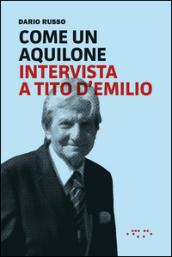 DARIO RUSSO

COME UN AQUILONE
INTERVISTA A TITO D'EMILIO